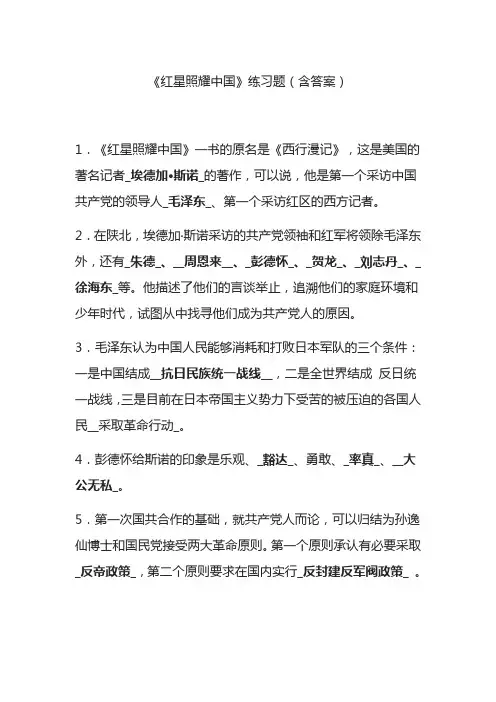 《红星照耀中国》练习题（含答案）

1．《红星照耀中国》一书的原名是《西行漫记》，这是美国的著名记者_埃德加•斯诺_的著作，可以说，他是第一个采访中国共产党的领导人_毛泽东_、第一个采访红区的西方记者。

2．在陕北，埃德加·斯诺采访的共产党领袖和红军将领除毛泽东外，还有_朱德_、__周恩来__、_彭德怀_、_贺龙_、_刘志丹_、_徐海东_等。他描述了他们的言谈举止，追溯他们的家庭环境和少年时代，试图从中找寻他们成为共产党人的原因。

3．毛泽东认为中国人民能够消耗和打败日本军队的三个条件：一是中国结成__抗日民族统一战线__，二是全世界结成 反日统一战线，三是目前在日本帝国主义势力下受苦的被压迫的各国人民__采取革命行动_。

4．彭德怀给斯诺的印象是乐观、_豁达_、勇敢、_率真_、__大公无私_。

5．第一次国共合作的基础，就共产党人而论，可以归结为孙逸仙博士和国民党接受两大革命原则。第一个原则承认有必要采取_反帝政策_，第二个原则要求在国内实行_反封建反军阀政策_ 。